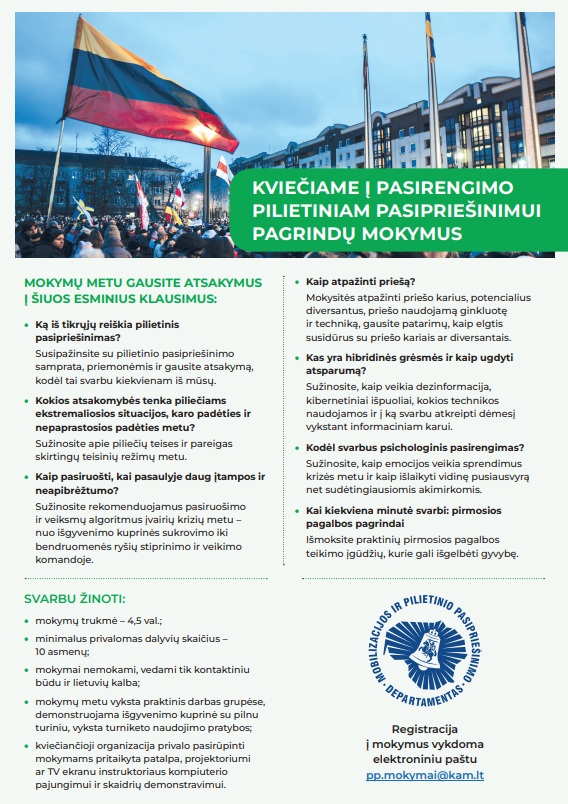 KVIEČIAME Į PASIRENGIMO PILIETINIAM PASIPRIEŠINIMUI PAGRINDŲ MOKYMUS

MOKYMŲ METU GAUSITE ATSAKYMUS Į ŠIUOS ESMINIUS KLAUSIMUS:

• Ką iš tikrųjų reiškia pilietinis pasipriešinimas?
Susipažinsite su pilietinio pasipriešinimo samprata, priemonėmis ir gausite atsakymą, kodėl tai svarbu kiekvienam iš mūsų.

• Kokios atsakomybės tenka piliečiams ekstremaliosios situacijos, karo padėties ir nepaprastosios padėties metu?
Sužinosite apie piliečių teises ir pareigas skirtingų teisinių režimų metu.

• Kaip pasiruošti, kai pasaulyje daug įtampos ir neapibrėžtumo?
Sužinosite rekomenduojamus pasiruošimo ir veiksmų algoritmus įvairių krizių metu – nuo išgyvenimo kuprinės sukrovimo iki bendruomenės ryšių stiprinimo ir veikimo komandoje.

• Kaip atpažinti priešą?
Mokysitės atpažinti priešo karius, potencialius diversantus, priešo naudojamą ginkluotę ir techniką, gausite patarimų, kaip elgtis susidūrus su priešo kariais ar diversantais.

• Kas yra hibridinės grėsmės ir kaip ugdyti atsparumą?
Sužinosite, kaip veikia dezinformacija, kibernetiniai išpuoliai, kokios technikos naudojamos ir į ką svarbu atkreipti dėmesį vykstant informaciniam karui.

• Kodėl svarbus psichologinis pasirengimas?
Sužinosite, kaip emocijos veikia sprendimus krizės metu ir kaip išlaikyti vidinę pusiausvyrą net sudėtingiausiomis akimirkomis.

• Kai kiekviena minutė svarbi: pirmosios pagalbos pagrindai
Išmoksite praktinių pirmosios pagalbos teikimo įgūdžių, kurie gali išgelbėti gyvybę.

SVARBU ŽINOTI:

• mokymų trukmė – 4,5 val.;

• minimalus privalomas dalyvių skaičius – 10 asmenų;

• mokymai nemokami, vedami tik kontaktiniu būdu ir lietuvių kalba;

• mokymų metu vyksta praktinis darbas grupėse, demonstruojama išgyvenimo kuprinė su pilnu turiniu, vyksta turniketo naudojimo pratybos;

• kviečiančioji organizacija privalo pasirūpinti mokymams pritaikyta patalpa, projektoriumi ar TV ekranu instruktoriaus kompiuterio pajungimui ir skaidrių demonstravimui.

MOBILIZACIJOS IR PILIETINIO PASIPRIEŠINIMO DEPARTAMENTAS

Registracija į mokymus vykdoma elektroniniu paštu
pp.mokymai@kam.lt